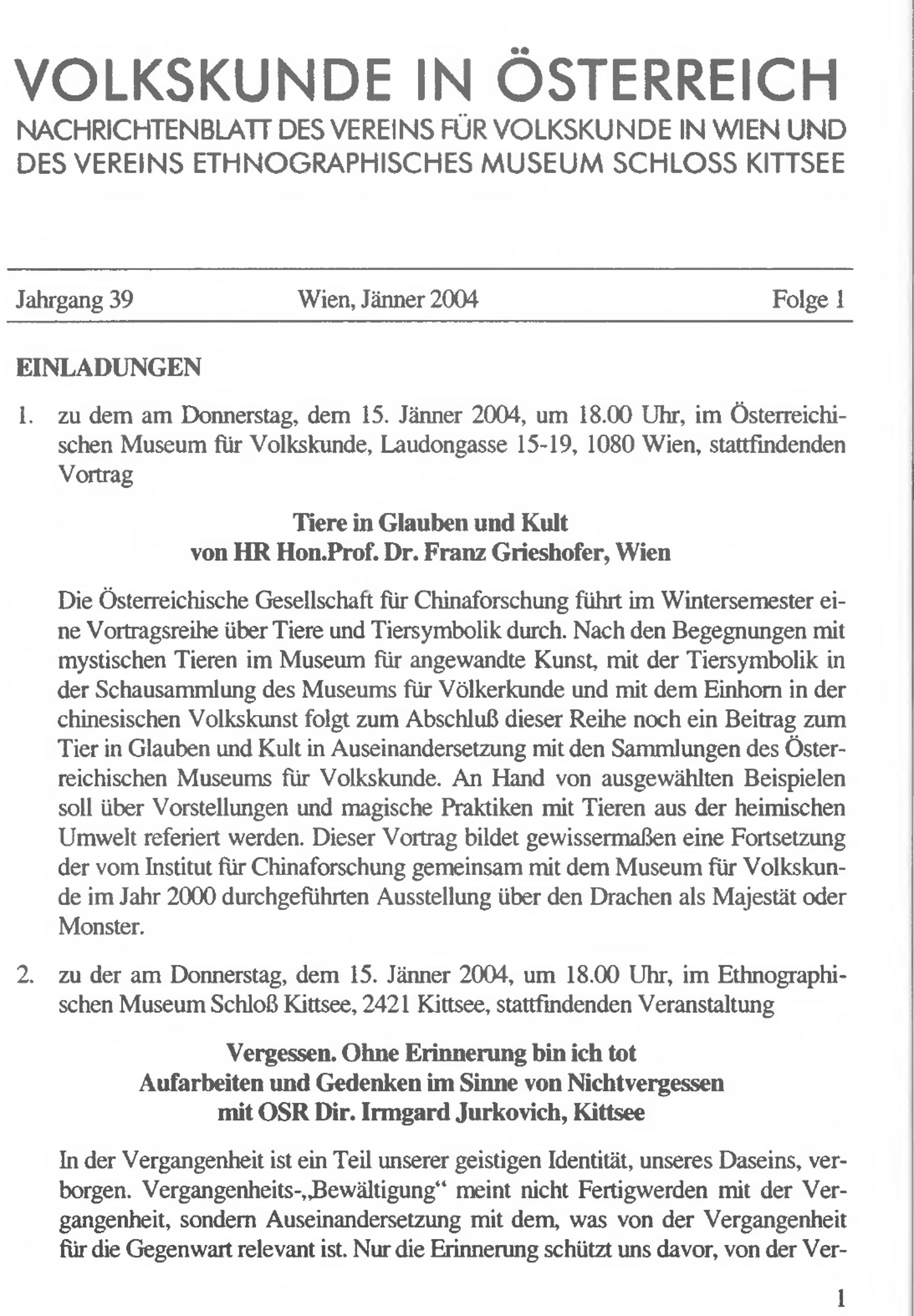 VOLKSKUNDE IN ÖSTERREICH
NACHRICHTENBLATT DES VEREINS FÜR VOLKSKUNDE IN WIEN UND DES VEREINS ETHNOGRAPHISCHES MUSEUM SCHLOSS KITTSEE

Jahrgang 39 Wien, Jänner 2004 Folge 1

EINLADUNGEN

1. zu dem am Donnerstag, dem 15. Jänner 2004, um 18.00 Uhr, im Österreichischen Museum für Volkskunde, Laudongasse 15-19, 1080 Wien, stattfindenden Vortrag

Tiere in Glauben und Kult
von HR Hon.Prof. Dr. Franz Grieshofer, Wien

Die Österreichische Gesellschaft für Chinaforschung führt im Wintersemester eine Vortragsreihe über Tiere und Tiersymbolik durch. Nach den Begegnungen mit mystischen Tieren im Museum für angewandte Kunst, mit der Tiersymbolik in der Schausammlung des Museums für Völkerkunde und mit dem Einhorn in der chinesischen Volkskunst folgt zum Abschluß dieser Reihe noch ein Beitrag zum Tier in Glauben und Kult in Auseinandersetzung mit den Sammlungen des Österreichischen Museums für Volkskunde. An Hand von ausgewählten Beispielen soll über Vorstellungen und magische Praktiken mit Tieren aus der heimischen Umwelt referiert werden. Dieser Vortrag bildet gewissermaßen eine Fortsetzung der vom Institut für Chinaforschung gemeinsam mit dem Museum für Volkskunde im Jahr 2000 durchgeführten Ausstellung über den Drachen als Majestät oder Monster.

2. zu der am Donnerstag, dem 15. Jänner 2004, um 18.00 Uhr, im Ethnographischen Museum Schloß Kittsee, 2421 Kittsee, stattfindenden Veranstaltung

Vergessen. Ohne Erinnerung bin ich tot
Aufarbeiten und Gedenken im Sinne von Nichtvergessen
mit OSR Dir. Irmgard Jurkovich, Kittsee

In der Vergangenheit ist ein Teil unserer geistigen Identität, unseres Daseins, verborgen. Vergangenheits-„Bewältigung“ meint nicht Fertigwerden mit der Vergangenheit, sondern Auseinandersetzung mit dem, was von der Vergangenheit für die Gegenwart relevant ist. Nur die Erinnerung schützt uns davor, von der Ver-

1